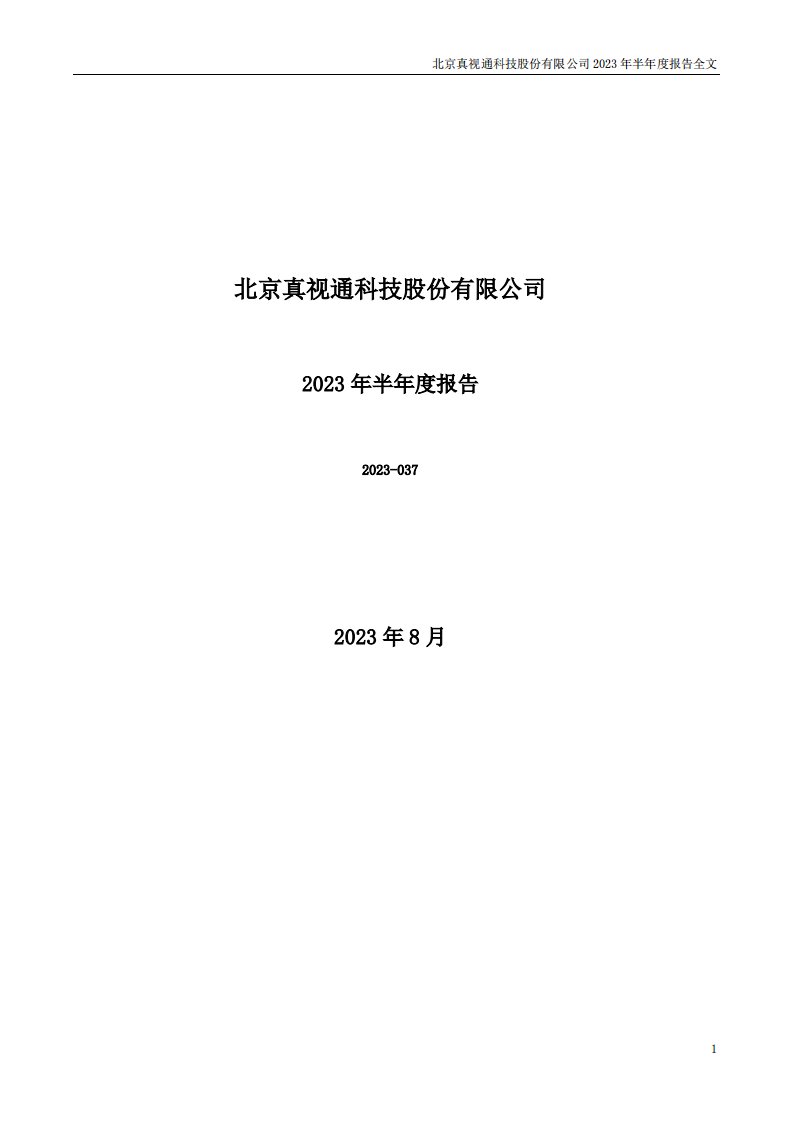 北京真视通科技股份有限公司 2023 年半年度报告全文

北京真视通科技股份有限公司

2023 年半年度报告

2023-037

2023 年 8 月

1